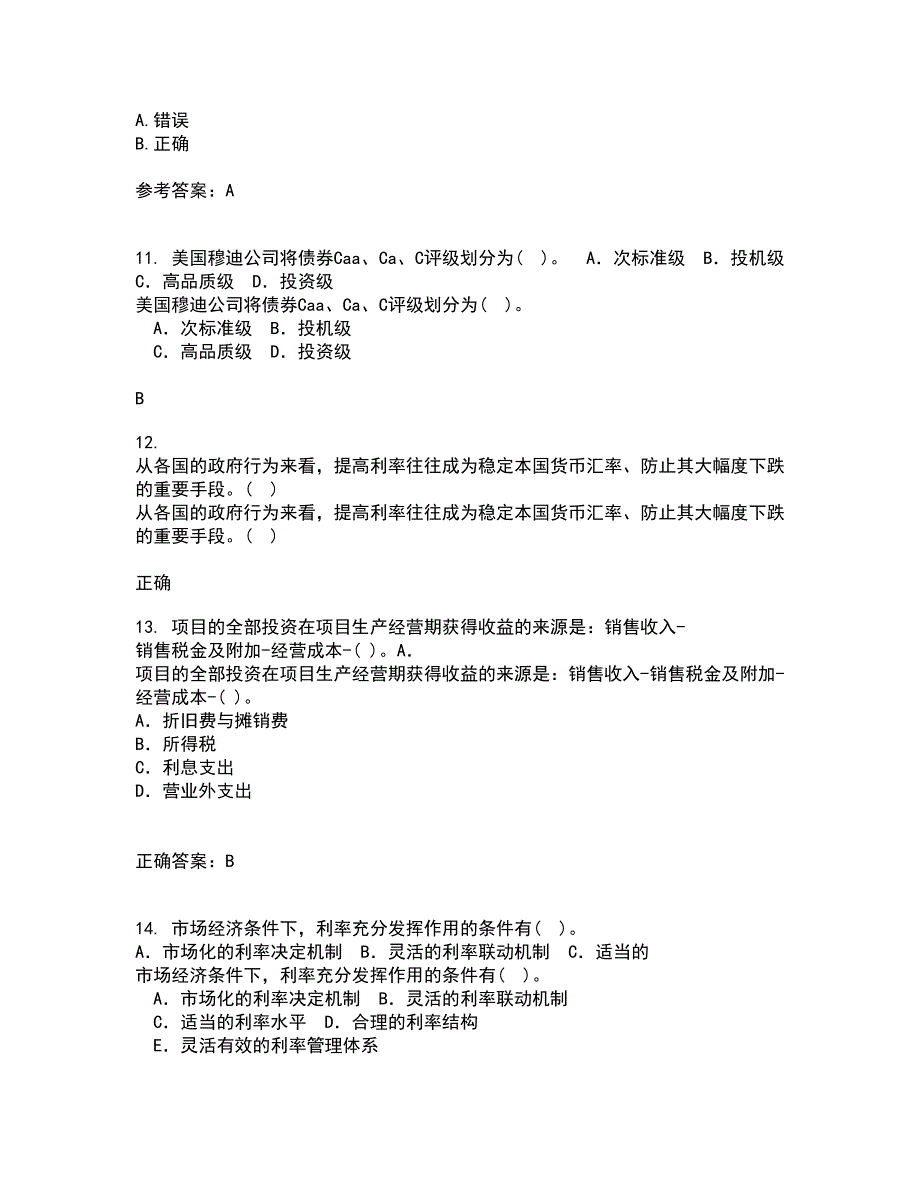 A.错误
B.正确

参考答案：A

11. 美国穆迪公司将债券Caa、Ca、C评级划分为（ ）。 A．次标准级 B．投机级 C．高品质级 D．投资级
美国穆迪公司将债券Caa、Ca、C评级划分为（ ）。
A．次标准级 B．投机级
C．高品质级 D．投资级

B

12.
从各国的政府行为来看，提高利率往往成为稳定本国货币汇率、防止其大幅度下跌的重要手段。（ ）
从各国的政府行为来看，提高利率往往成为稳定本国货币汇率、防止其大幅度下跌的重要手段。（ ）

正确

13. 项目的全部投资在项目生产经营期获得收益的来源是：销售收入-销售税金及附加-经营成本-（ ）。A.
项目的全部投资在项目生产经营期获得收益的来源是：销售收入-销售税金及附加-经营成本-（ ）。
A．折旧费与摊销费
B．所得税
C．利息支出
D．营业外支出

正确答案：B

14. 市场经济条件下，利率充分发挥作用的条件有（ ）。
A．市场化的利率决定机制 B．灵活的利率联动机制 C．适当的
市场经济条件下，利率充分发挥作用的条件有（ ）。
A．市场化的利率决定机制 B．灵活的利率联动机制
C．适当的利率水平 D．合理的利率结构
E．灵活有效的利率管理体系